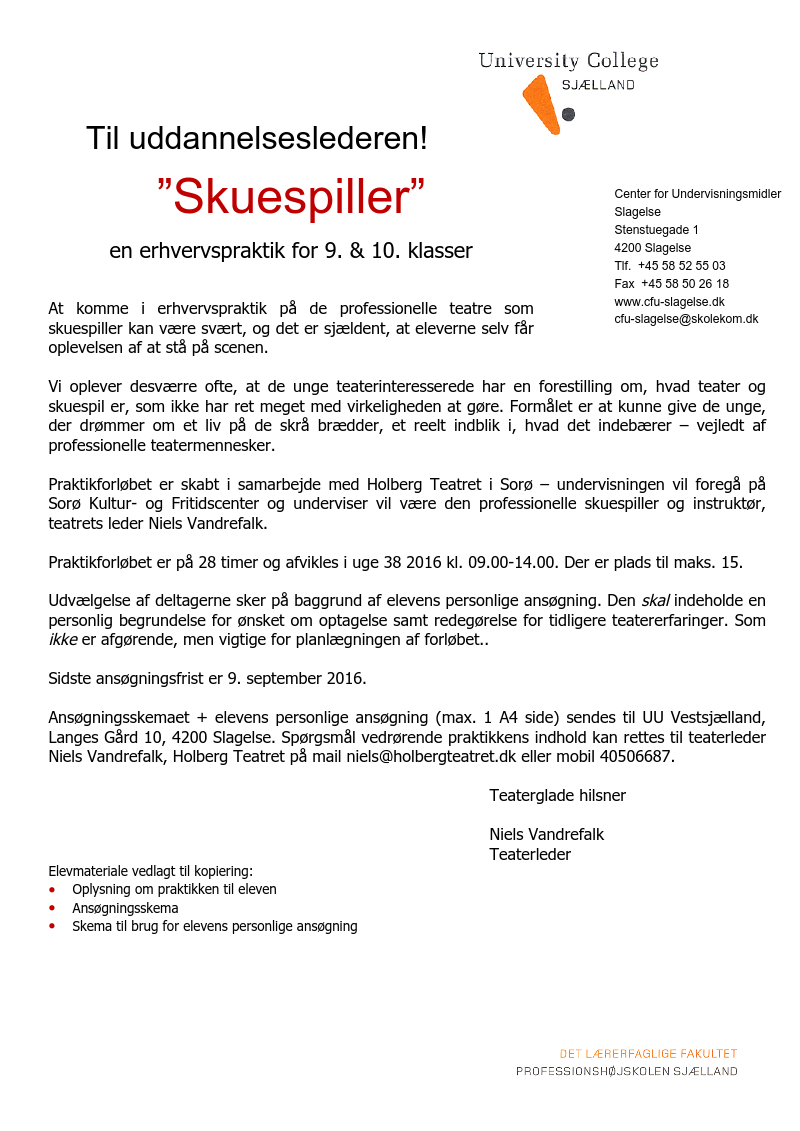 University College
SJÆLLAND

Til uddannelseslederen!

”Skuespiller”

en erhvervspraktik for 9. & 10. klasser

Center for Undervisningsmidler
Slagelse
Stenstuegade 1
4200 Slagelse
Tlf. +45 58 52 55 03
Fax +45 58 50 26 18
www.cfu-slagelse.dk
cfu-slagelse@skolekom.dk

At komme i erhvervspraktik på de professionelle teatre som skuespiller kan være svært, og det er sjældent, at eleverne selv får oplevelsen af at stå på scenen.

Vi oplever desværre ofte, at de unge teaterinteresserede har en forestilling om, hvad teater og skuespil er, som ikke har ret meget med virkeligheden at gøre. Formålet er at kunne give de unge, der drømmer om et liv på de skrå brædder, et reelt indblik i, hvad det indebærer – vejledt af professionelle teatermennesker.

Praktikforløbet er skabt i samarbejde med Holberg Teatret i Sorø – undervisningen vil foregå på Sorø Kultur- og Fritidscenter og underviser vil være den professionelle skuespiller og instruktør, teatrets leder Niels Vandrefalk.

Praktikforløbet er på 28 timer og afvikles i uge 38 2016 kl. 09.00-14.00. Der er plads til maks. 15.

Udvælgelse af deltagerne sker på baggrund af elevens personlige ansøgning. Den skal indeholde en personlig begrundelse for ønsket om optagelse samt redegørelse for tidligere teatererfaringer. Som ikke er afgørende, men vigtige for planlægningen af forløbet..

Sidste ansøgningsfrist er 9. september 2016.

Ansøgningsskemaet + elevens personlige ansøgning (max. 1 A4 side) sendes til UU Vestsjælland, Langes Gård 10, 4200 Slagelse. Spørgsmål vedrørende praktikkens indhold kan rettes til teaterleder Niels Vandrefalk, Holberg Teatret på mail niels@holbergteatret.dk eller mobil 40506687.

Teaterglade hilsner

Niels Vandrefalk
Teaterleder

Elevmateriale vedlagt til kopiering:
• Oplysning om praktikken til eleven
• Ansøgningsskema
• Skema til brug for elevens personlige ansøgning

DET LÆRERFAGLIGE FAKULTET
PROFESSIONSHØJSKOLEN SJÆLLAND